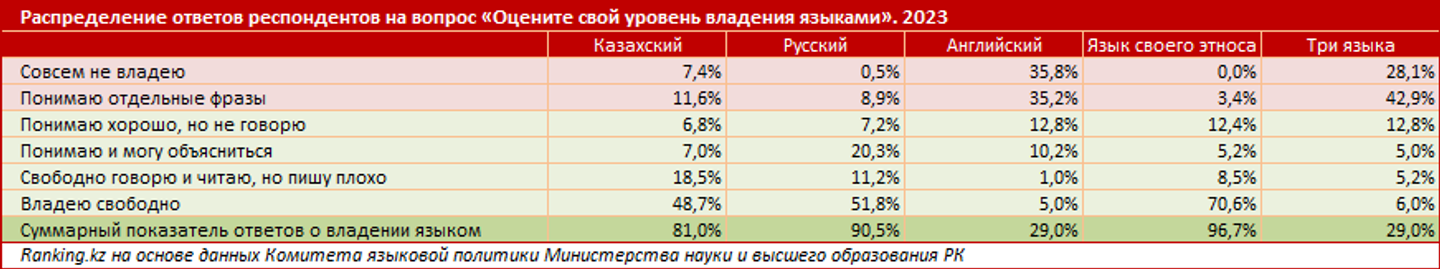 Распределение ответов респондентов на вопрос «Оцените свой уровень владения языками». 2023

| | Казахский | Русский | Английский | Язык своего этноса | Три языка |
|---|---|---|---|---|---|
| Совсем не владею | 7,4% | 0,5% | 35,8% | 0,0% | 28,1% |
| Понимаю отдельные фразы | 11,6% | 8,9% | 35,2% | 3,4% | 42,9% |
| Понимаю хорошо, но не говорю | 6,8% | 7,2% | 12,8% | 12,4% | 12,8% |
| Понимаю и могу объясниться | 7,0% | 20,3% | 10,2% | 5,2% | 5,0% |
| Свободно говорю и читаю, но пишу плохо | 18,5% | 11,2% | 1,0% | 8,5% | 5,2% |
| Владею свободно | 48,7% | 51,8% | 5,0% | 70,6% | 6,0% |
| Суммарный показатель ответов о владении языком | 81,0% | 90,5% | 29,0% | 96,7% | 29,0% |

Ranking.kz на основе данных Комитета языковой политики Министерства науки и высшего образования РК